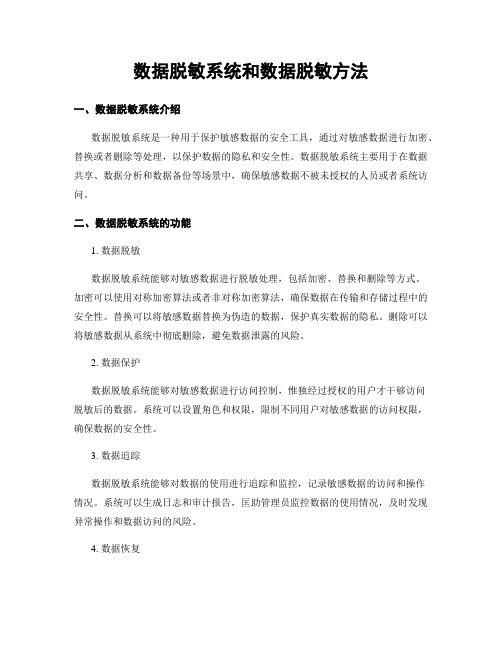 数据脱敏系统和数据脱敏方法

一、数据脱敏系统介绍

数据脱敏系统是一种用于保护敏感数据的安全工具，通过对敏感数据进行加密、替换或者删除等处理，以保护数据的隐私和安全性。数据脱敏系统主要用于在数据共享、数据分析和数据备份等场景中，确保敏感数据不被未授权的人员或者系统访问。

二、数据脱敏系统的功能

1. 数据脱敏

数据脱敏系统能够对敏感数据进行脱敏处理，包括加密、替换和删除等方式。加密可以使用对称加密算法或者非对称加密算法，确保数据在传输和存储过程中的安全性。替换可以将敏感数据替换为伪造的数据，保护真实数据的隐私。删除可以将敏感数据从系统中彻底删除，避免数据泄露的风险。

2. 数据保护

数据脱敏系统能够对敏感数据进行访问控制，惟独经过授权的用户才干够访问脱敏后的数据。系统可以设置角色和权限，限制不同用户对敏感数据的访问权限，确保数据的安全性。

3. 数据追踪

数据脱敏系统能够对数据的使用进行追踪和监控，记录敏感数据的访问和操作情况。系统可以生成日志和审计报告，匡助管理员监控数据的使用情况，及时发现异常操作和数据访问的风险。

4. 数据恢复